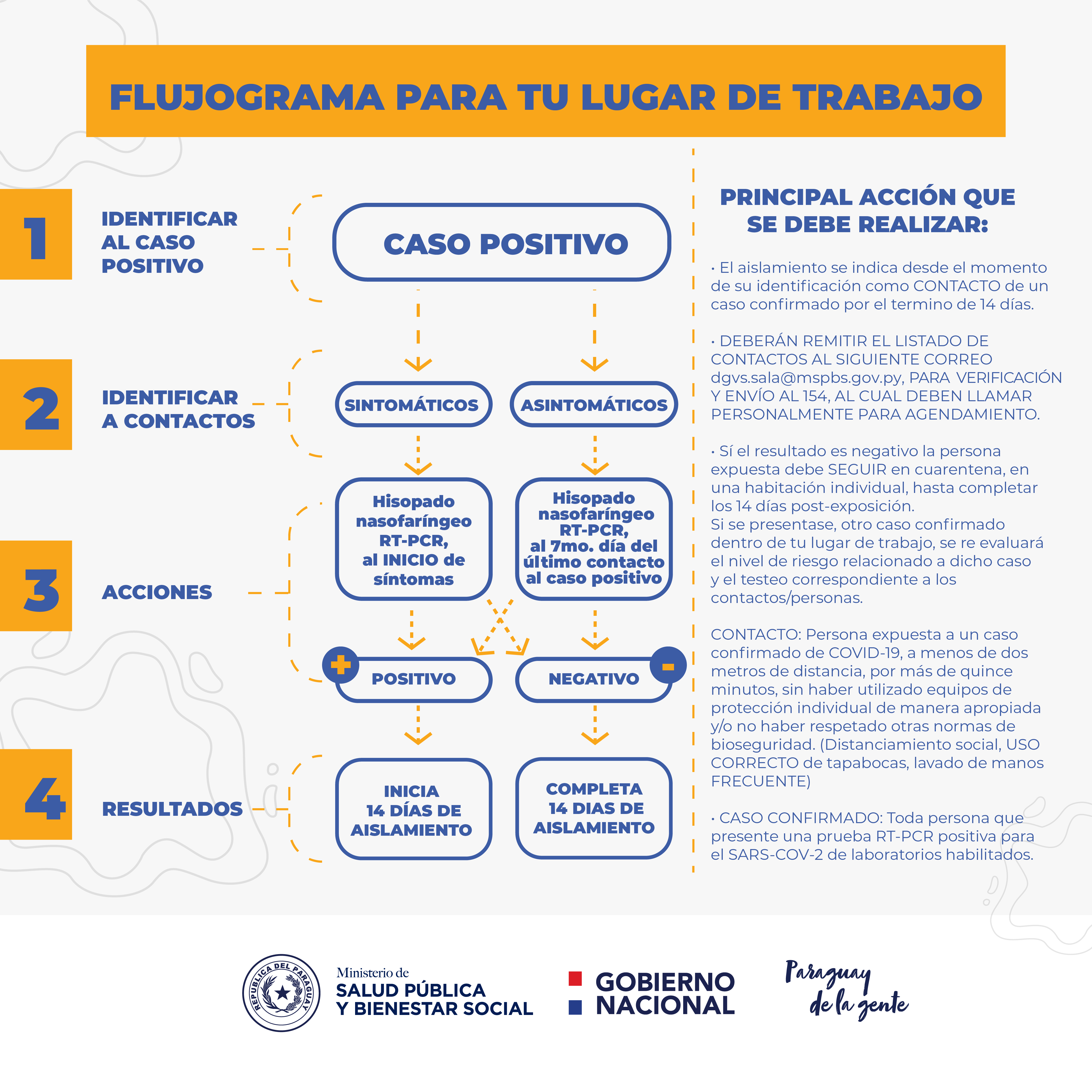 FLUJOGRAMA PARA TU LUGAR DE TRABAJO

1 IDENTIFICAR AL CASO POSITIVO

CASO POSITIVO

2 IDENTIFICAR A CONTACTOS

SINTOMÁTICOS

ASINTOMÁTICOS

3 ACCIONES

Hisopado nasofaríngeo RT-PCR, al INICIO de síntomas

Hisopado nasofaríngeo RT-PCR, al 7mo. día del último contacto al caso positivo

+ POSITIVO

NEGATIVO -

4 RESULTADOS

INICIA 14 DÍAS DE AISLAMIENTO

COMPLETA 14 DIAS DE AISLAMIENTO

PRINCIPAL ACCIÓN QUE SE DEBE REALIZAR:

• El aislamiento se indica desde el momento de su identificación como CONTACTO de un caso confirmado por el termino de 14 días.

• DEBERÁN REMITIR EL LISTADO DE CONTACTOS AL SIGUIENTE CORREO dgvs.sala@mspbs.gov.py, PARA VERIFICACIÓN Y ENVÍO AL 154, AL CUAL DEBEN LLAMAR PERSONALMENTE PARA AGENDAMIENTO.

• Sí el resultado es negativo la persona expuesta debe SEGUIR en cuarentena, en una habitación individual, hasta completar los 14 días post-exposición.
Si se presentase, otro caso confirmado dentro de tu lugar de trabajo, se re evaluará el nivel de riesgo relacionado a dicho caso y el testeo correspondiente a los contactos/personas.

CONTACTO: Persona expuesta a un caso confirmado de COVID-19, a menos de dos metros de distancia, por más de quince minutos, sin haber utilizado equipos de protección individual de manera apropiada y/o no haber respetado otras normas de bioseguridad. (Distanciamiento social, USO CORRECTO de tapabocas, lavado de manos FRECUENTE)

• CASO CONFIRMADO: Toda persona que presente una prueba RT-PCR positiva para el SARS-COV-2 de laboratorios habilitados.

REPUBLICA DEL PARAGUAY

Ministerio de SALUD PÚBLICA Y BIENESTAR SOCIAL

GOBIERNO NACIONAL

Paraguay de la gente